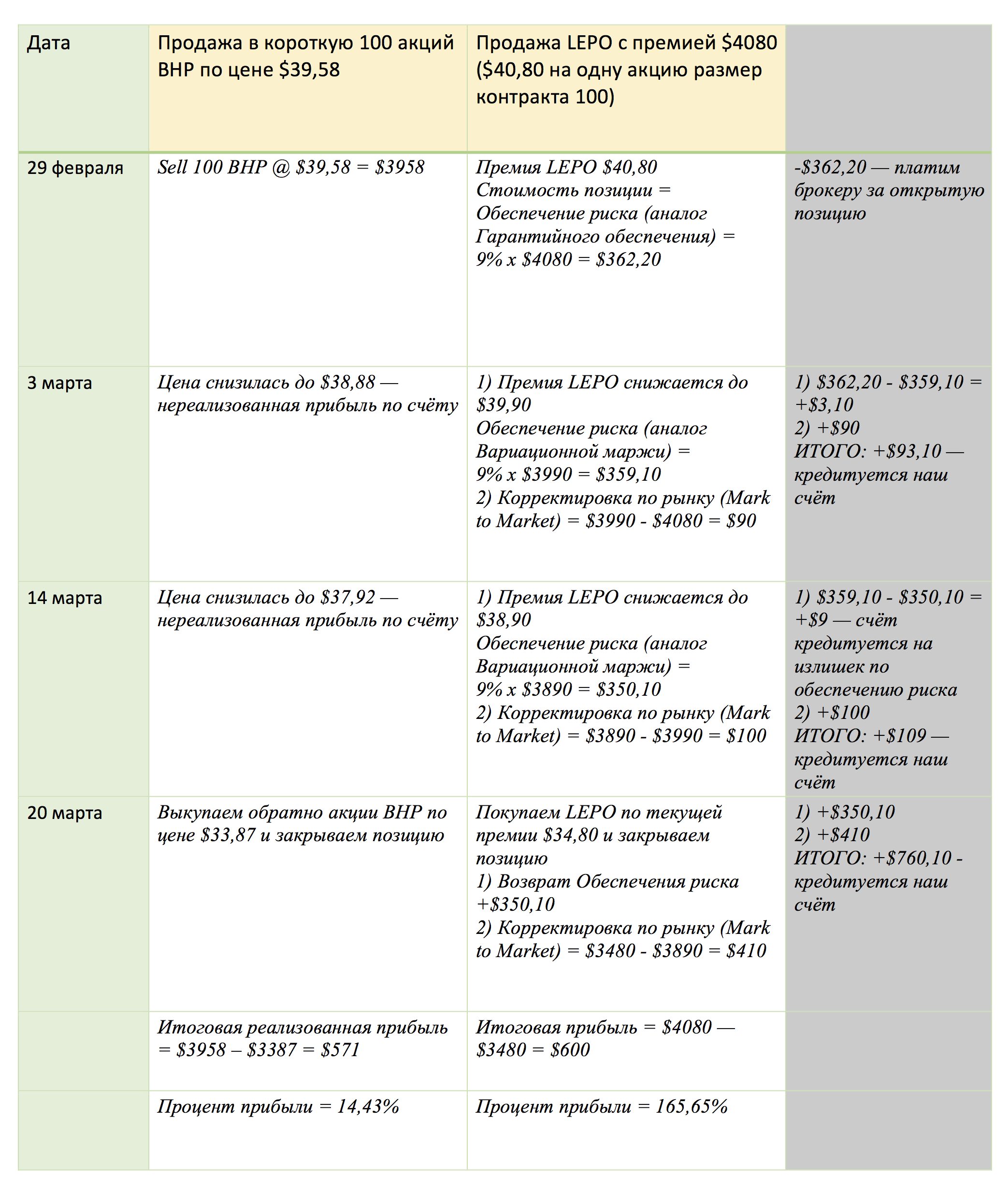 | Дата | Продажа в короткую 100 акций BHP по цене \$39,58 | Продажа LEPO с премией \$4080 (\$40,80 на одну акцию размер контракта 100) | |
|---|---|---|---|
| 29 февраля | Sell 100 BHP @ \$39,58 = \$3958 | Премия LEPO \$40,80 Стоимость позиции = Обеспечение риска (аналог Гарантийного обеспечения) = 9% x \$4080 = \$362,20 | -\$362,20 — платим брокеру за открытую позицию |
| 3 марта | Цена снизилась до \$38,88 — нереализованная прибыль по счёту | 1) Премия LEPO снижается до \$39,90 Обеспечение риска (аналог Вариационной маржи) = 9% x \$3990 = \$359,10 2) Корректировка по рынку (Mark to Market) = \$3990 - \$4080 = \$90 | 1) \$362,20 - \$359,10 = +\$3,10 2) +\$90 ИТОГО: +\$93,10 — кредитуется наш счёт |
| 14 марта | Цена снизилась до \$37,92 — нереализованная прибыль по счёту | 1) Премия LEPO снижается до \$38,90 Обеспечение риска (аналог Вариационной маржи) = 9% x \$3890 = \$350,10 2) Корректировка по рынку (Mark to Market) = \$3890 - \$3990 = \$100 | 1) \$359,10 - \$350,10 = +\$9 — счёт кредитуется на излишек по обеспечению риска 2) +\$100 ИТОГО: +\$109 — кредитуется наш счёт |
| 20 марта | Выкупаем обратно акции BHP по цене \$33,87 и закрываем позицию | Покупаем LEPO по текущей премии \$34,80 и закрываем позицию 1) Возврат Обеспечения риска +\$350,10 2) Корректировка по рынку (Mark to Market) = \$3480 - \$3890 = \$410 | 1) +\$350,10 2) +\$410 ИТОГО: +\$760,10 - кредитуется наш счёт |
| | Итоговая реализованная прибыль = \$3958 – \$3387 = \$571 | Итоговая прибыль = \$4080 — \$3480 = \$600 | |
| | Процент прибыли = 14,43% | Процент прибыли = 165,65% | |